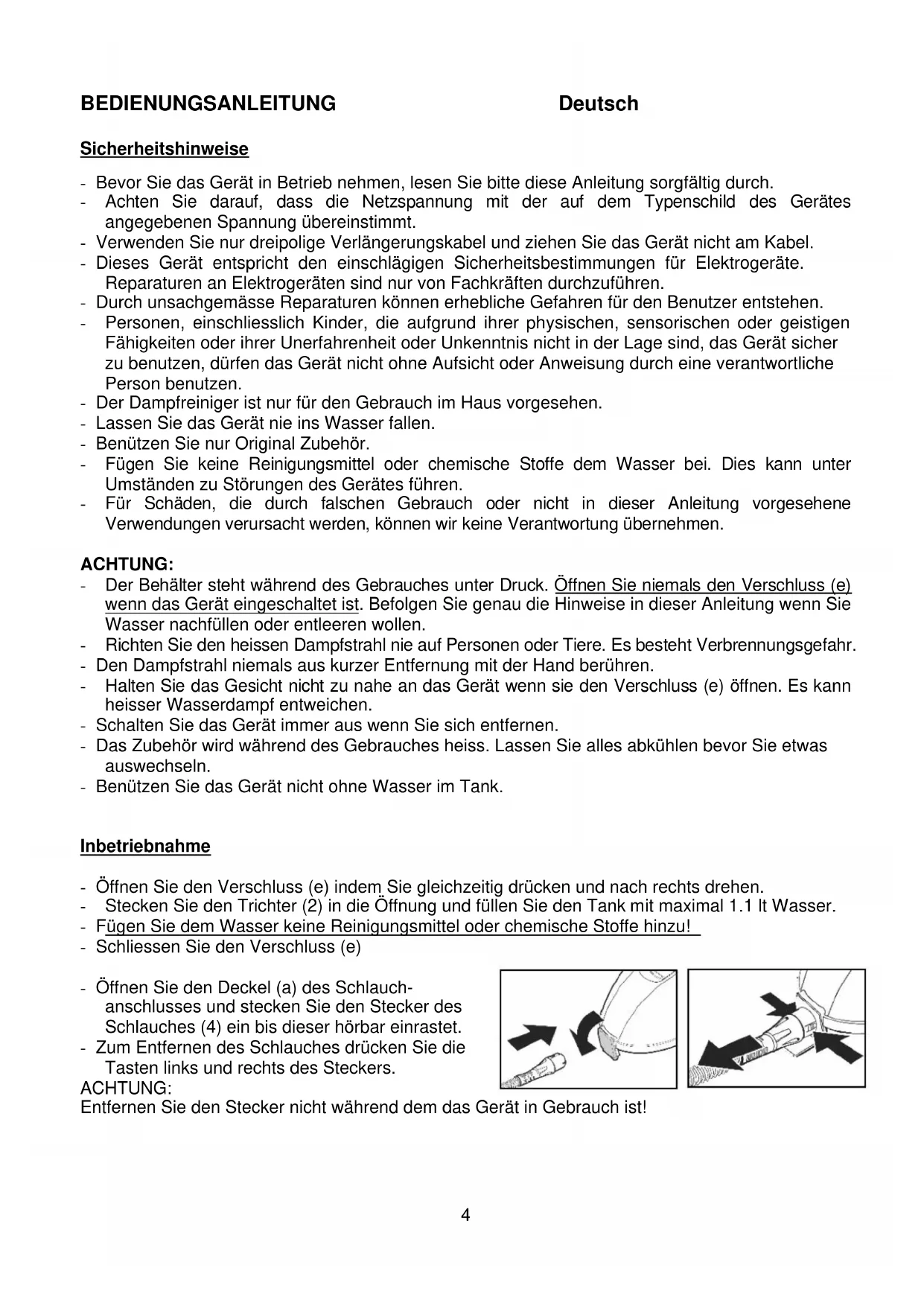 BEDIENUNGSANLEITUNG Deutsch

Sicherheitshinweise

- Bevor Sie das Gerät in Betrieb nehmen, lesen Sie bitte diese Anleitung sorgfältig durch.
- Achten Sie darauf, dass die Netzspannung mit der auf dem Typenschild des Gerätes angegebenen Spannung übereinstimmt.
- Verwenden Sie nur dreipolige Verlängerungskabel und ziehen Sie das Gerät nicht am Kabel.
- Dieses Gerät entspricht den einschlägigen Sicherheitsbestimmungen für Elektrogeräte. Reparaturen an Elektrogeräten sind nur von Fachkräften durchzuführen.
- Durch unsachgemässe Reparaturen können erhebliche Gefahren für den Benutzer entstehen.
- Personen, einschliesslich Kinder, die aufgrund ihrer physischen, sensorischen oder geistigen Fähigkeiten oder ihrer Unerfahrenheit oder Unkenntnis nicht in der Lage sind, das Gerät sicher zu benutzen, dürfen das Gerät nicht ohne Aufsicht oder Anweisung durch eine verantwortliche Person benutzen.
- Der Dampfreiniger ist nur für den Gebrauch im Haus vorgesehen.
- Lassen Sie das Gerät nie ins Wasser fallen.
- Benützen Sie nur Original Zubehör.
- Fügen Sie keine Reinigungsmittel oder chemische Stoffe dem Wasser bei. Dies kann unter Umständen zu Störungen des Gerätes führen.
- Für Schäden, die durch falschen Gebrauch oder nicht in dieser Anleitung vorgesehene Verwendungen verursacht werden, können wir keine Verantwortung übernehmen.

ACHTUNG:
- Der Behälter steht während des Gebrauches unter Druck. Öffnen Sie niemals den Verschluss (e) wenn das Gerät eingeschaltet ist. Befolgen Sie genau die Hinweise in dieser Anleitung wenn Sie Wasser nachfüllen oder entleeren wollen.
- Richten Sie den heissen Dampfstrahl nie auf Personen oder Tiere. Es besteht Verbrennungsgefahr.
- Den Dampfstrahl niemals aus kurzer Entfernung mit der Hand berühren.
- Halten Sie das Gesicht nicht zu nahe an das Gerät wenn sie den Verschluss (e) öffnen. Es kann heisser Wasserdampf entweichen.
- Schalten Sie das Gerät immer aus wenn Sie sich entfernen.
- Das Zubehör wird während des Gebrauches heiss. Lassen Sie alles abkühlen bevor Sie etwas auswechseln.
- Benützen Sie das Gerät nicht ohne Wasser im Tank.

Inbetriebnahme

- Öffnen Sie den Verschluss (e) indem Sie gleichzeitig drücken und nach rechts drehen.
- Stecken Sie den Trichter (2) in die Öffnung und füllen Sie den Tank mit maximal 1.1 lt Wasser.
- Fügen Sie dem Wasser keine Reinigungsmittel oder chemische Stoffe hinzu!
- Schliessen Sie den Verschluss (e)

- Öffnen Sie den Deckel (a) des Schlauchanschlusses und stecken Sie den Stecker des Schlauches (4) ein bis dieser hörbar einrastet.
- Zum Entfernen des Schlauches drücken Sie die Tasten links und rechts des Steckers.
ACHTUNG:
Entfernen Sie den Stecker nicht während dem das Gerät in Gebrauch ist!

4